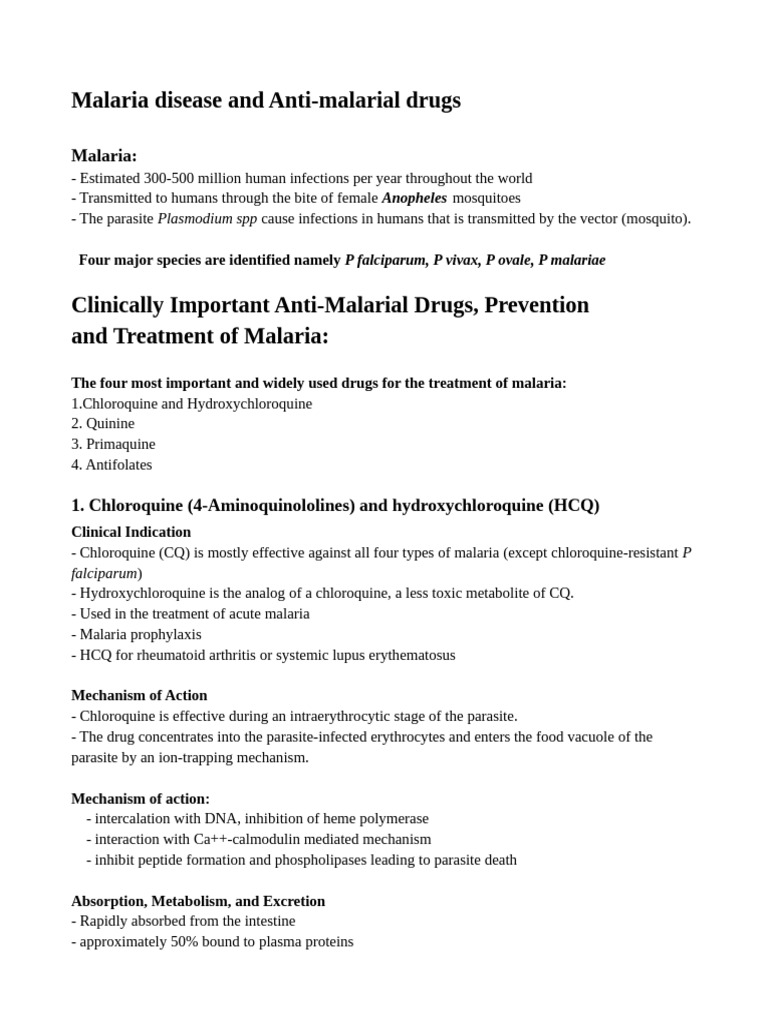 Malaria disease and Anti-malarial drugs

Malaria:
- Estimated 300-500 million human infections per year throughout the world
- Transmitted to humans through the bite of female Anopheles mosquitoes
- The parasite Plasmodium spp cause infections in humans that is transmitted by the vector (mosquito).

Four major species are identified namely P falciparum, P vivax, P ovale, P malariae

Clinically Important Anti-Malarial Drugs, Prevention and Treatment of Malaria:

The four most important and widely used drugs for the treatment of malaria:
1.Chloroquine and Hydroxychloroquine
2. Quinine
3. Primaquine
4. Antifolates

1. Chloroquine (4-Aminoquinololines) and hydroxychloroquine (HCQ)

Clinical Indication
- Chloroquine (CQ) is mostly effective against all four types of malaria (except chloroquine-resistant P falciparum)
- Hydroxychloroquine is the analog of a chloroquine, a less toxic metabolite of CQ.
- Used in the treatment of acute malaria
- Malaria prophylaxis
- HCQ for rheumatoid arthritis or systemic lupus erythematosus

Mechanism of Action
- Chloroquine is effective during an intraerythrocytic stage of the parasite.
- The drug concentrates into the parasite-infected erythrocytes and enters the food vacuole of the parasite by an ion-trapping mechanism.

Mechanism of action:
- intercalation with DNA, inhibition of heme polymerase
- interaction with Ca++-calmodulin mediated mechanism
- inhibit peptide formation and phospholipases leading to parasite death

Absorption, Metabolism, and Excretion
- Rapidly absorbed from the intestine
- approximately 50% bound to plasma proteins